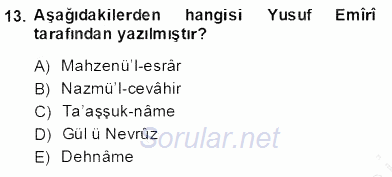 13. Aşağıdakilerden hangisi Yusuf Emîrî tarafından yazılmıştır?

A) Mahzenü'l-esrâr
B) Nazmü'l-cevâhir
C) Ta'aşşuk-nâme
D) Gül ü Nevrûz
E) Dehnâme

Sorular.net